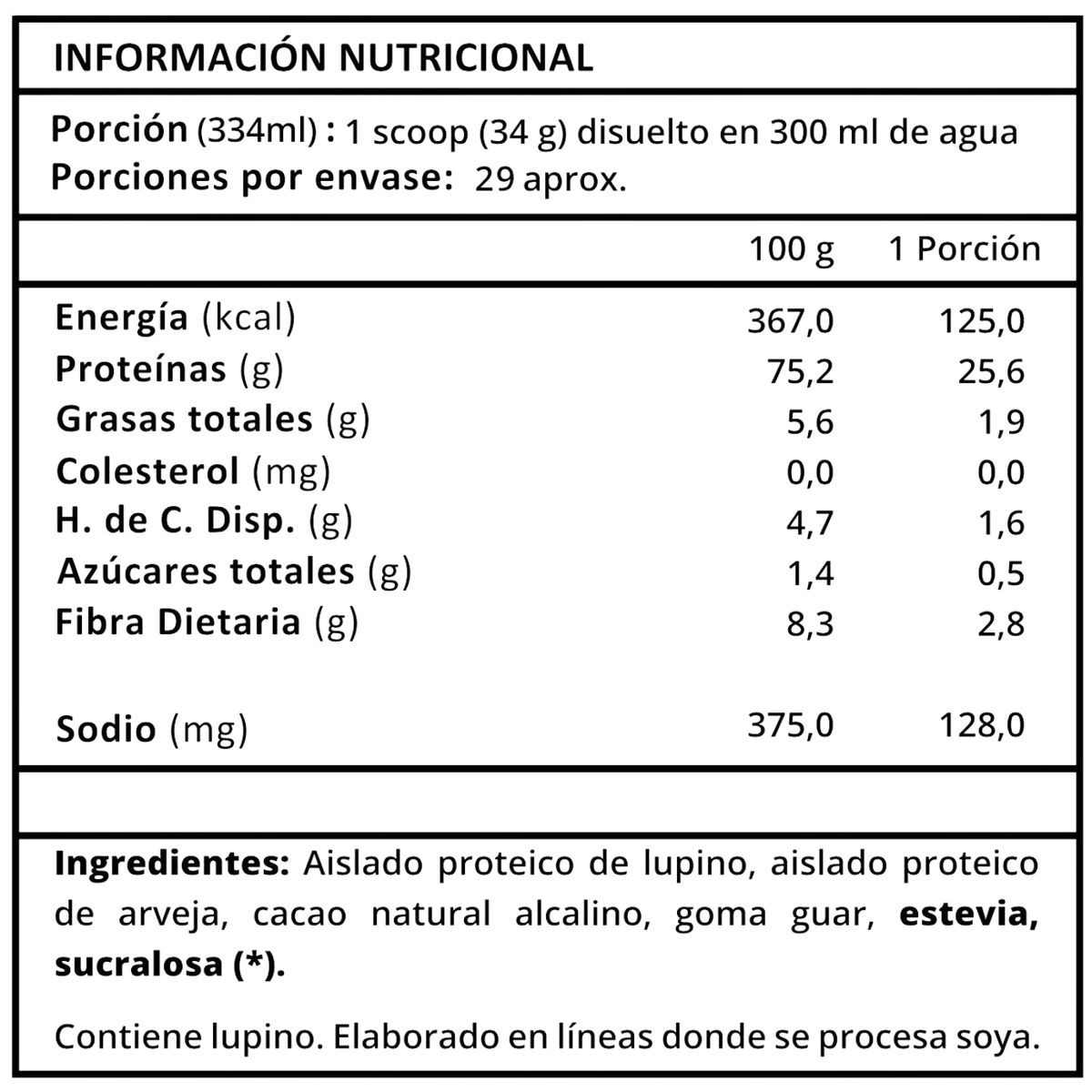 INFORMACIÓN NUTRICIONAL

Porción (334ml) : 1 scoop (34 g) disuelto en 300 ml de agua
Porciones por envase: 29 aprox.

| | 100 g | 1 Porción |
|---|---|---|
| Energía (kcal) | 367,0 | 125,0 |
| Proteínas (g) | 75,2 | 25,6 |
| Grasas totales (g) | 5,6 | 1,9 |
| Colesterol (mg) | 0,0 | 0,0 |
| H. de C. Disp. (g) | 4,7 | 1,6 |
| Azúcares totales (g) | 1,4 | 0,5 |
| Fibra Dietaria (g) | 8,3 | 2,8 |
| Sodio (mg) | 375,0 | 128,0 |

Ingredientes: Aislado proteico de lupino, aislado proteico de arveja, cacao natural alcalino, goma guar, estevia, sucralosa (*).

Contiene lupino. Elaborado en líneas donde se procesa soya.